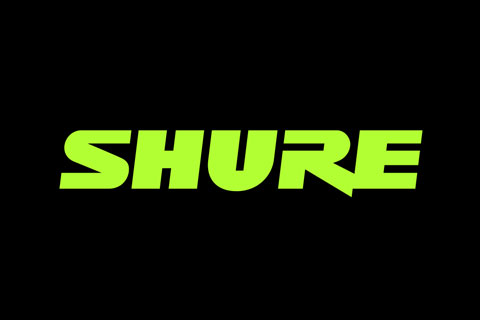 SHURE